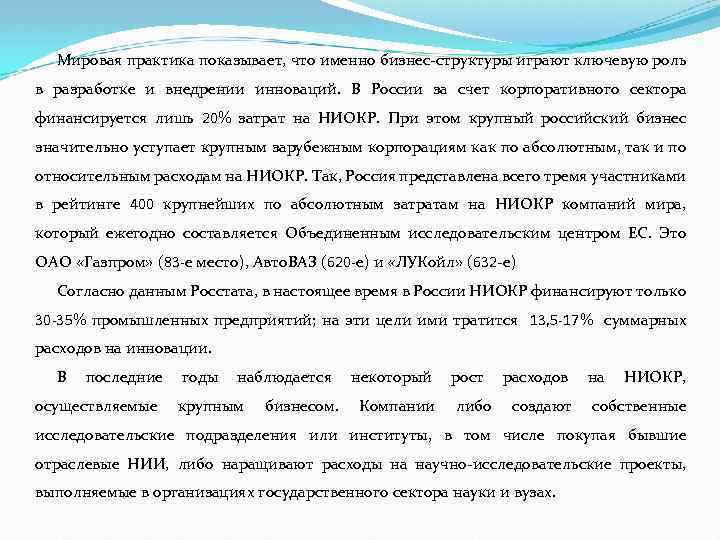 Мировая практика показывает, что именно бизнес-структуры играют ключевую роль в разработке и внедрении инноваций. В России за счет корпоративного сектора финансируется лишь 20% затрат на НИОКР. При этом крупный российский бизнес значительно уступает крупным зарубежным корпорациям как по абсолютным, так и по относительным расходам на НИОКР. Так, Россия представлена всего тремя участниками в рейтинге 400 крупнейших по абсолютным затратам на НИОКР компаний мира, который ежегодно составляется Объединенным исследовательским центром ЕС. Это ОАО «Газпром» (83-е место), АвтоВАЗ (620-е) и «ЛУКойл» (632-е)

Согласно данным Росстата, в настоящее время в России НИОКР финансируют только 30-35% промышленных предприятий; на эти цели ими тратится 13,5-17% суммарных расходов на инновации.

В последние годы наблюдается некоторый рост расходов на НИОКР, осуществляемые крупным бизнесом. Компании либо создают собственные исследовательские подразделения или институты, в том числе покупая бывшие отраслевые НИИ, либо наращивают расходы на научно-исследовательские проекты, выполняемые в организациях государственного сектора науки и вузах.